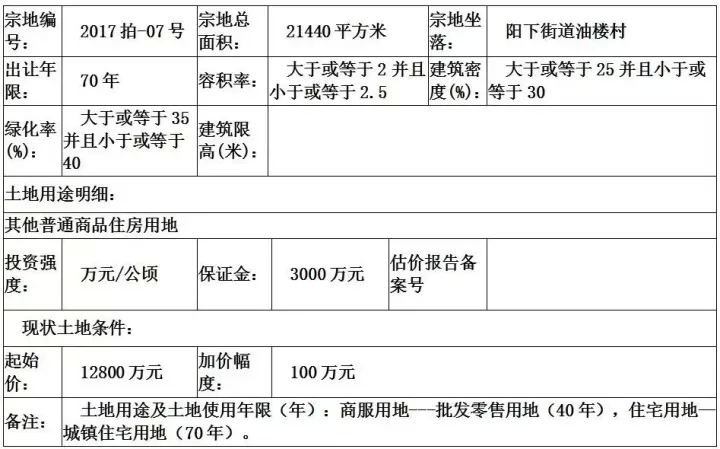 | 宗地编号： | 2017 拍-07 号 | 宗地总面积： | 21440 平方米 | 宗地坐落： | 阳下街道油楼村 |
|---|---|---|---|---|---|
| 出让年限： | 70 年 | 容积率： | 大于或等于 2 并且小于或等于 2.5 | 建筑密度(%)： | 大于或等于 25 并且小于或等于 30 |
| 绿化率(%)： | 大于或等于 35 并且小于或等于 40 | 建筑限高(米)： | | | |
| 土地用途明细： | | | | | |
| 其他普通商品住房用地 | | | | | |
| 投资强度： | 万元/公顷 | 保证金： | 3000 万元 | 估价报告备案号 | |
| 现状土地条件： | | | | | |
| 起始价： | 12800 万元 | 加价幅度： | 100 万元 | | |
| 备注： | 土地用途及土地使用年限（年）：商服用地---批发零售用地（40 年），住宅用地—城镇住宅用地（70 年）。 | | | | |